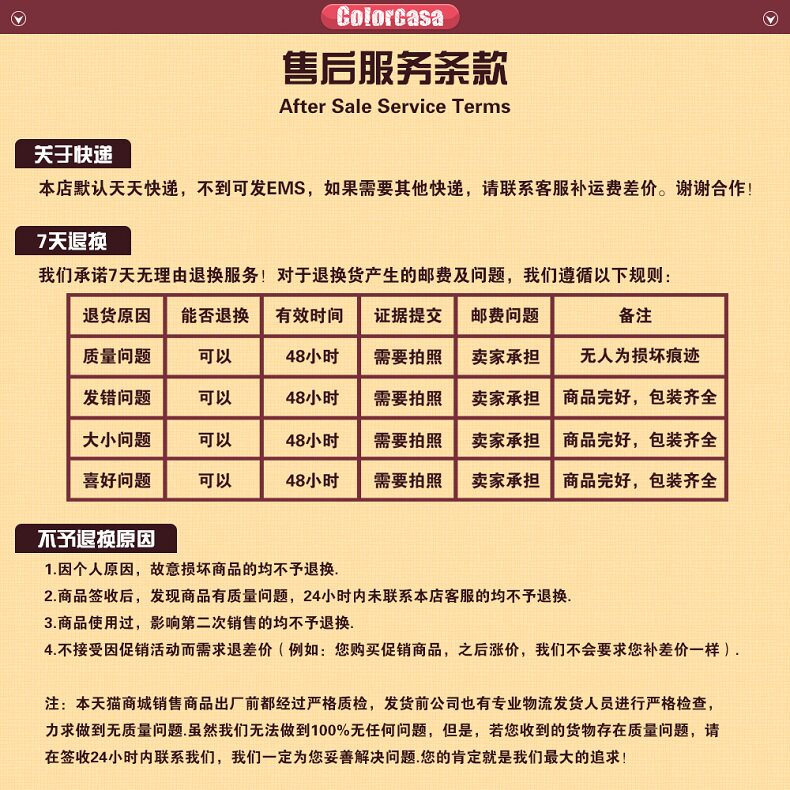 Colorcasa

售后服务条款
After Sale Service Terms

关于快递

本店默认天天快递，不到可发EMS，如果需要其他快递，请联系客服补运费差价。谢谢合作！

7天退换

我们承诺7天无理由退换服务！对于退换货产生的邮费及问题，我们遵循以下规则：

| 退货原因 | 能否退换 | 有效时间 | 证据提交 | 邮费问题 | 备注 |
|---|---|---|---|---|---|
| 质量问题 | 可以 | 48小时 | 需要拍照 | 卖家承担 | 无人为损坏痕迹 |
| 发错问题 | 可以 | 48小时 | 需要拍照 | 卖家承担 | 商品完好，包装齐全 |
| 大小问题 | 可以 | 48小时 | 需要拍照 | 卖家承担 | 商品完好，包装齐全 |
| 喜好问题 | 可以 | 48小时 | 需要拍照 | 卖家承担 | 商品完好，包装齐全 |

不予退换原因

1.因个人原因，故意损坏商品的均不予退换.
2.商品签收后，发现商品有质量问题，24小时内未联系本店客服的均不予退换.
3.商品使用过，影响第二次销售的均不予退换.
4.不接受因促销活动而需求退差价（例如：您购买促销商品，之后涨价，我们不会要求您补差价一样）.

注：本天猫商城销售商品出厂前都经过严格质检，发货前公司也有专业物流发货人员进行严格检查，力求做到无质量问题.虽然我们无法做到100%无任何问题，但是，若您收到的货物存在质量问题，请在签收24小时内联系我们，我们一定为您妥善解决问题.您的肯定就是我们最大的追求！